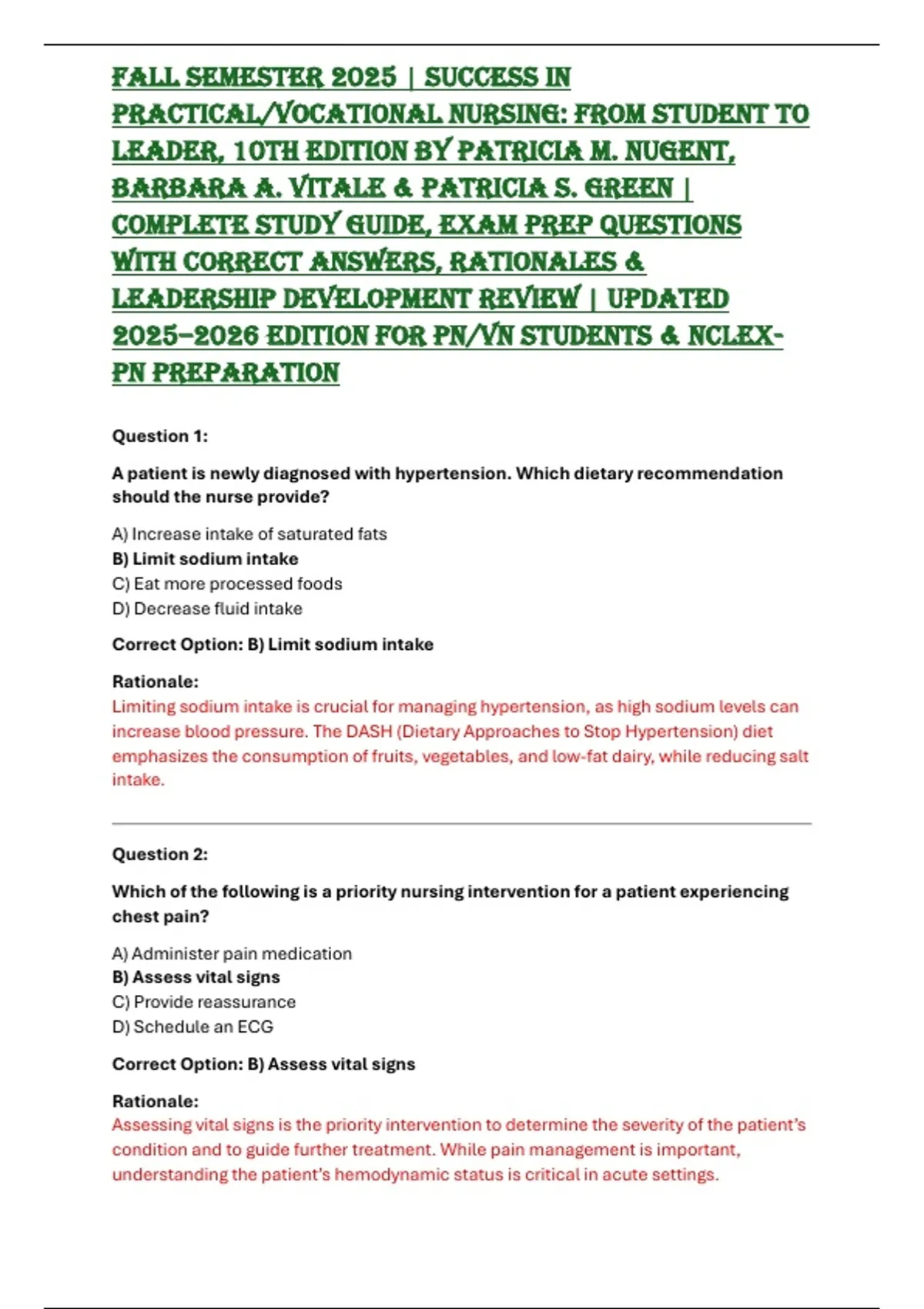 FALL SEMESTER 2025 | SUCCESS IN PRACTICAL/VOCATIONAL NURSING: FROM STUDENT TO LEADER, 10TH EDITION BY PATRICIA M. NUGENT, BARBARA A. VITALE & PATRICIA S. GREEN | COMPLETE STUDY GUIDE, EXAM PREP QUESTIONS WITH CORRECT ANSWERS, RATIONALES & LEADERSHIP DEVELOPMENT REVIEW | UPDATED 2025–2026 EDITION FOR PN/VN STUDENTS & NCLEX-PN PREPARATION

Question 1:

A patient is newly diagnosed with hypertension. Which dietary recommendation should the nurse provide?

A) Increase intake of saturated fats
B) Limit sodium intake
C) Eat more processed foods
D) Decrease fluid intake

Correct Option: B) Limit sodium intake

Rationale:
Limiting sodium intake is crucial for managing hypertension, as high sodium levels can increase blood pressure. The DASH (Dietary Approaches to Stop Hypertension) diet emphasizes the consumption of fruits, vegetables, and low-fat dairy, while reducing salt intake.

Question 2:

Which of the following is a priority nursing intervention for a patient experiencing chest pain?

A) Administer pain medication
B) Assess vital signs
C) Provide reassurance
D) Schedule an ECG

Correct Option: B) Assess vital signs

Rationale:
Assessing vital signs is the priority intervention to determine the severity of the patient's condition and to guide further treatment. While pain management is important, understanding the patient's hemodynamic status is critical in acute settings.